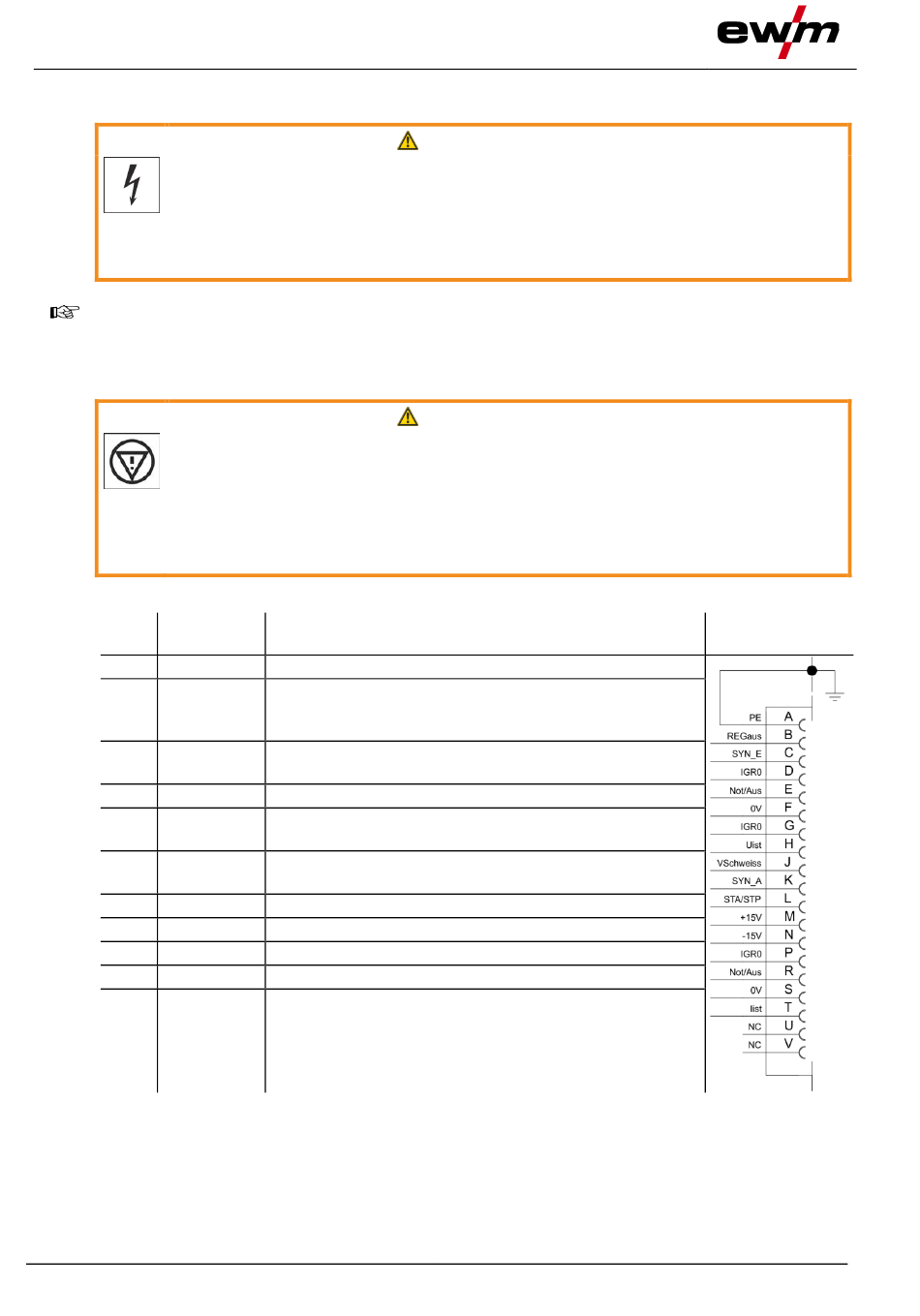 ewm

PE A
REGaus B
SYN_E C
IGR0 D
Not/Aus E
0V F
IGR0 G
Uist H
VSchweiss J
SYN_A K
STA/STP L
+15V M
-15V N
IGR0 P
Not/Aus R
0V S
Iist T
NC U
NC V